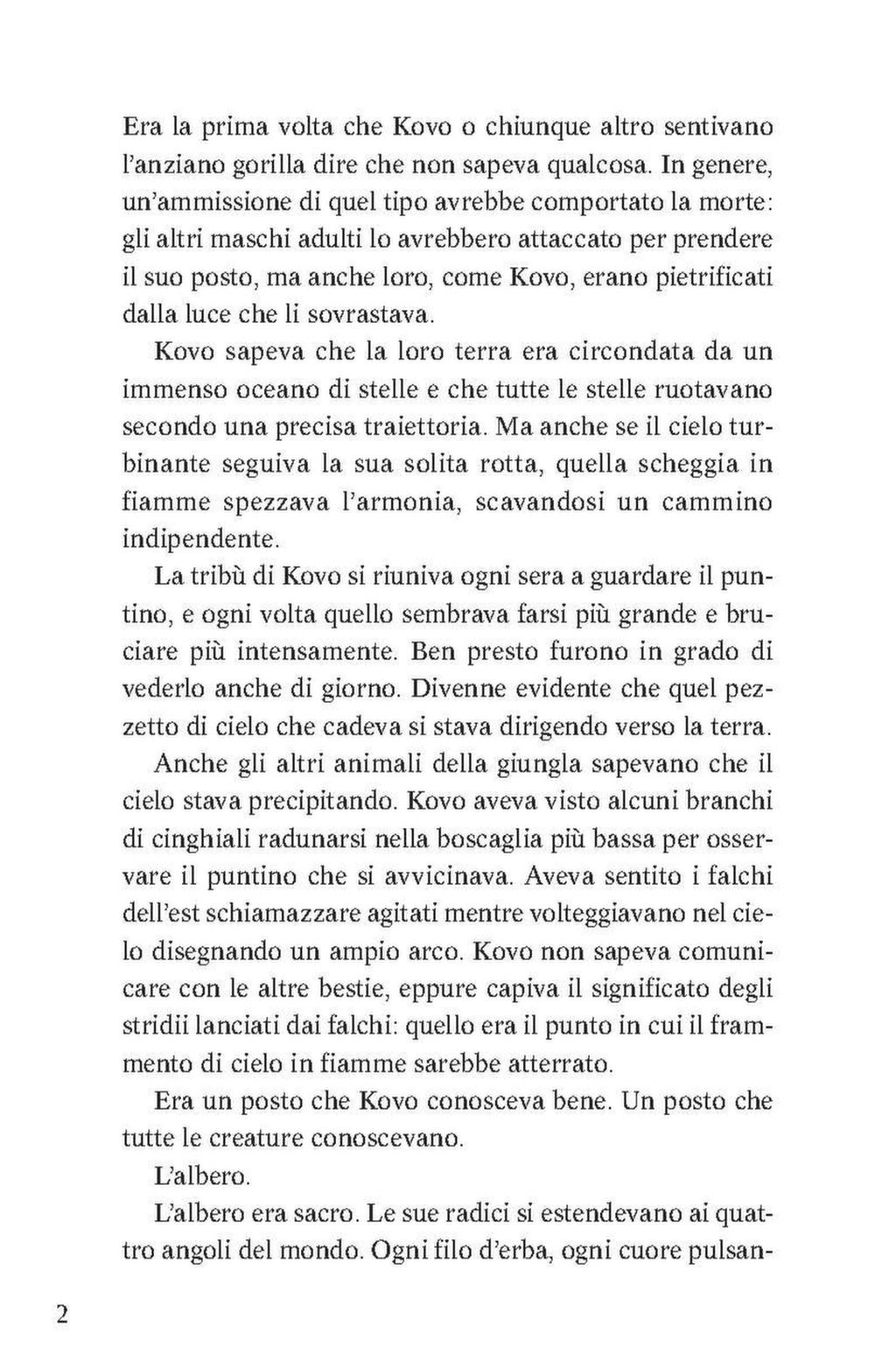 Era la prima volta che Kovo o chiunque altro sentivano l'anziano gorilla dire che non sapeva qualcosa. In genere, un'ammissione di quel tipo avrebbe comportato la morte: gli altri maschi adulti lo avrebbero attaccato per prendere il suo posto, ma anche loro, come Kovo, erano pietrificati dalla luce che li sovrastava.

Kovo sapeva che la loro terra era circondata da un immenso oceano di stelle e che tutte le stelle ruotavano secondo una precisa traiettoria. Ma anche se il cielo turbinante seguiva la sua solita rotta, quella scheggia in fiamme spezzava l'armonia, scavandosi un cammino indipendente.

La tribù di Kovo si riuniva ogni sera a guardare il puntino, e ogni volta quello sembrava farsi più grande e bruciare più intensamente. Ben presto furono in grado di vederlo anche di giorno. Divenne evidente che quel pezzetto di cielo che cadeva si stava dirigendo verso la terra.

Anche gli altri animali della giungla sapevano che il cielo stava precipitando. Kovo aveva visto alcuni branchi di cinghiali radunarsi nella boscaglia più bassa per osservare il puntino che si avvicinava. Aveva sentito i falchi dell'est schiamazzare agitati mentre volteggiavano nel cielo disegnando un ampio arco. Kovo non sapeva comunicare con le altre bestie, eppure capiva il significato degli stridii lanciati dai falchi: quello era il punto in cui il frammento di cielo in fiamme sarebbe atterrato.

Era un posto che Kovo conosceva bene. Un posto che tutte le creature conoscevano.

L'albero.

L'albero era sacro. Le sue radici si estendevano ai quattro angoli del mondo. Ogni filo d'erba, ogni cuore pulsan-

2